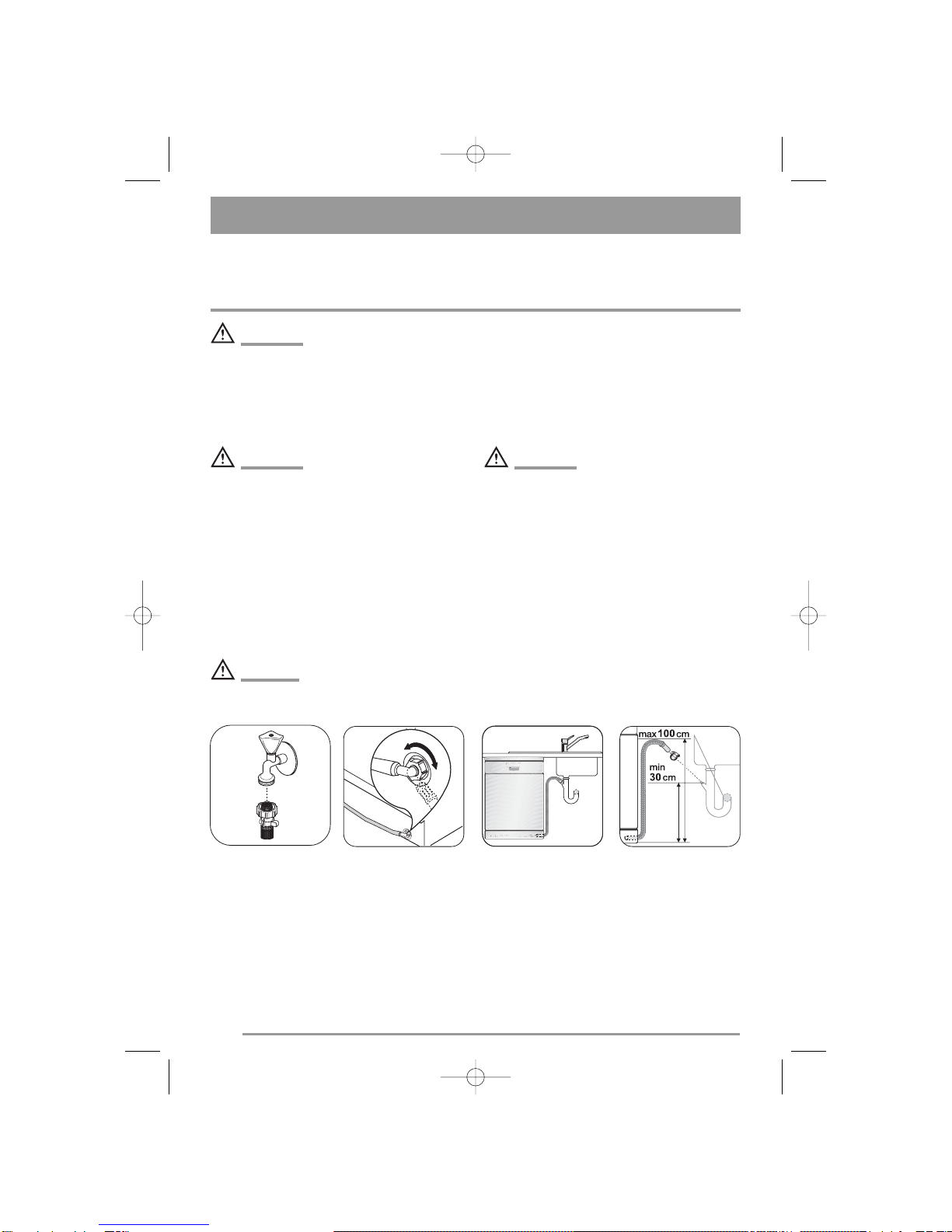 max 100 cm

min 30 cm